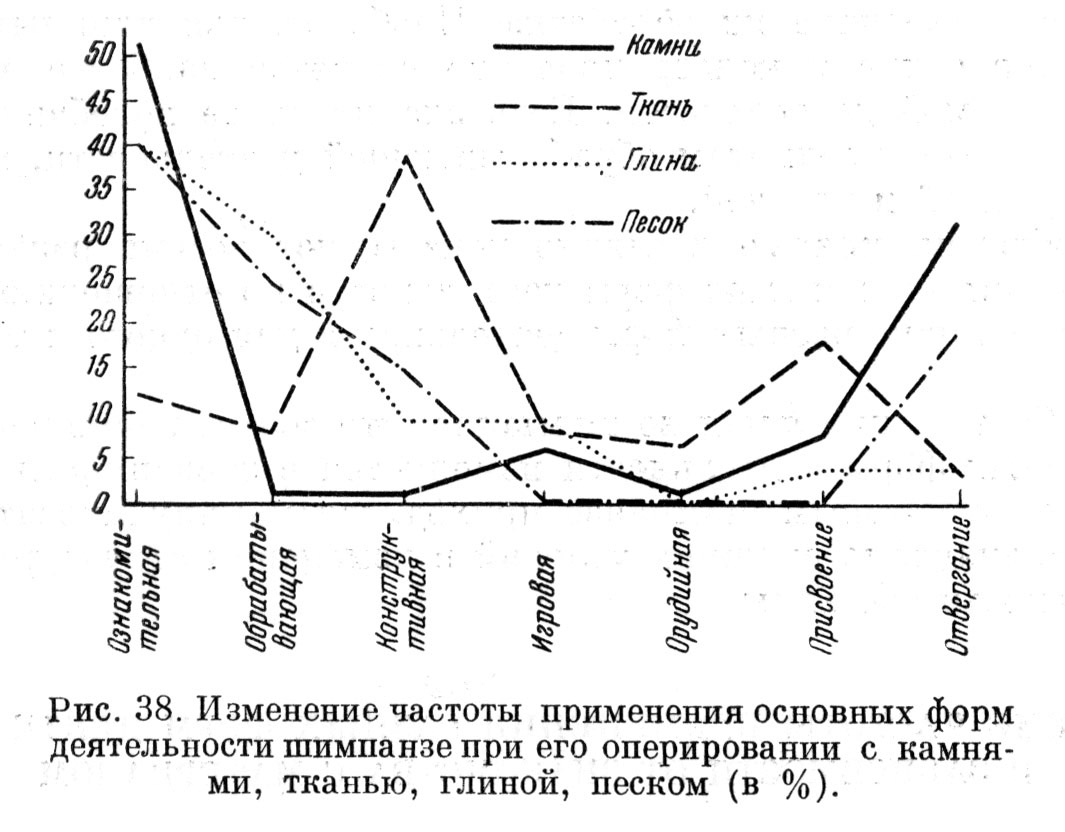 50
45
40
35
30
25
20
15
10
5
0

Камни
Ткань
Глина
Песок

Ознакомительная
Обрабатывающая
Конструктивная
Игровая
Орудийная
Присвоение
Отвергание

Рис. 38. Изменение частоты применения основных форм деятельности шимпанзе при его оперировании с камнями, тканью, глиной, песком (в %).